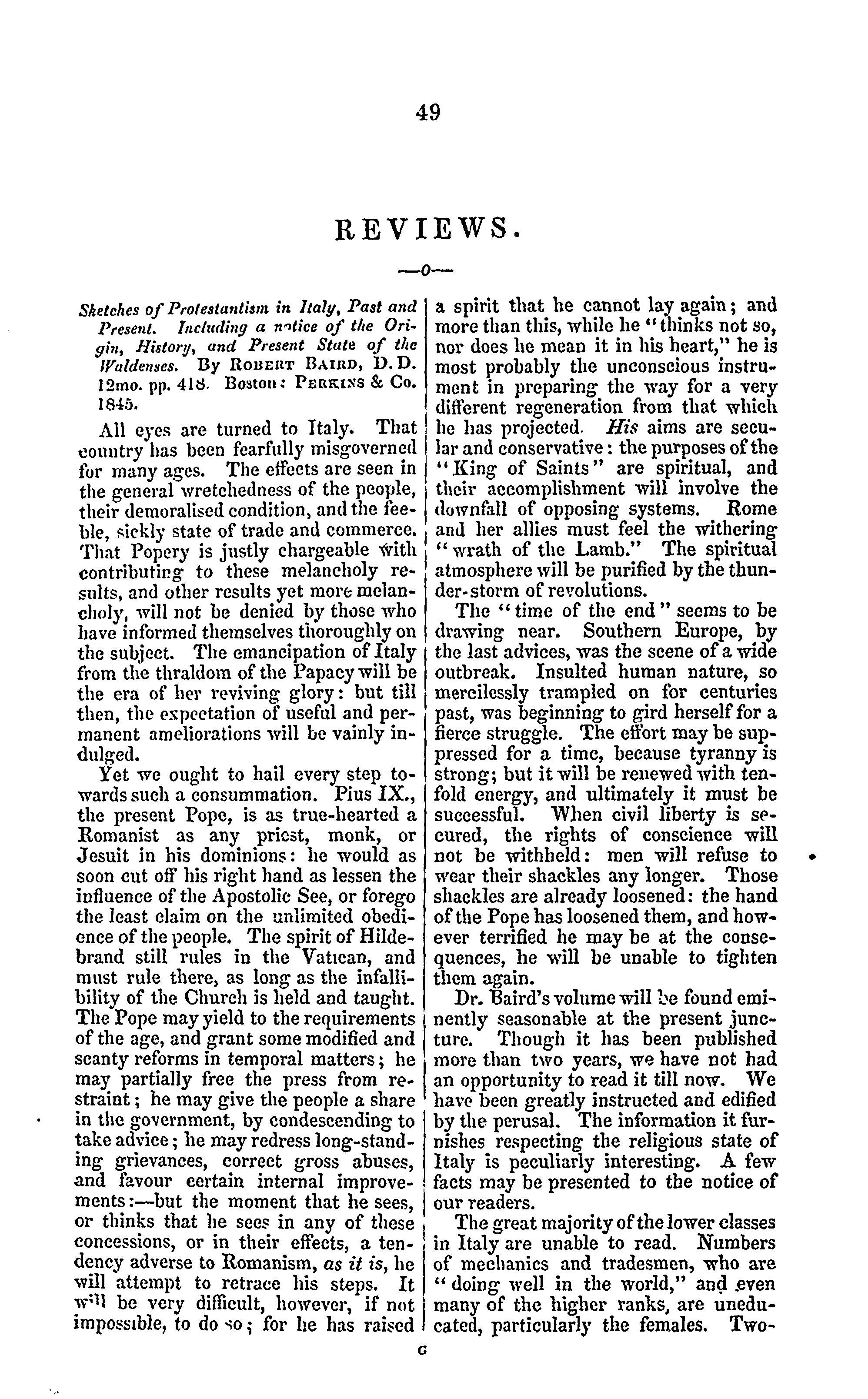 49

REVIEWS.

—o—

Sketches of Protestantism in Italy, Past and Present. Including a notice of the Origin, History, and Present State of the Waldenses. By ROBERT BAIRD, D.D. 12mo. pp. 418. Boston: PERKINS & Co. 1845.

All eyes are turned to Italy. That country has been fearfully misgoverned for many ages. The effects are seen in the general wretchedness of the people, their demoralised condition, and the feeble, sickly state of trade and commerce. That Popery is justly chargeable with contributing to these melancholy results, and other results yet more melancholy, will not be denied by those who have informed themselves thoroughly on the subject. The emancipation of Italy from the thraldom of the Papacy will be the era of her reviving glory: but till then, the expectation of useful and permanent ameliorations will be vainly indulged.

Yet we ought to hail every step towards such a consummation. Pius IX., the present Pope, is as true-hearted a Romanist as any priest, monk, or Jesuit in his dominions: he would as soon cut off his right hand as lessen the influence of the Apostolic See, or forego the least claim on the unlimited obedience of the people. The spirit of Hildebrand still rules in the Vatican, and must rule there, as long as the infallibility of the Church is held and taught. The Pope may yield to the requirements of the age, and grant some modified and scanty reforms in temporal matters; he may partially free the press from restraint; he may give the people a share in the government, by condescending to take advice; he may redress long-standing grievances, correct gross abuses, and favour certain internal improvements:—but the moment that he sees, or thinks that he sees in any of these concessions, or in their effects, a tendency adverse to Romanism, as it is, he will attempt to retrace his steps. It will be very difficult, however, if not impossible, to do so; for he has raised a spirit that he cannot lay again; and more than this, while he "thinks not so, nor does he mean it in his heart," he is most probably the unconscious instrument in preparing the way for a very different regeneration from that which he has projected. His aims are secular and conservative: the purposes of the "King of Saints" are spiritual, and their accomplishment will involve the downfall of opposing systems. Rome and her allies must feel the withering "wrath of the Lamb." The spiritual atmosphere will be purified by the thunder-storm of revolutions.

The "time of the end" seems to be drawing near. Southern Europe, by the last advices, was the scene of a wide outbreak. Insulted human nature, so mercilessly trampled on for centuries past, was beginning to gird herself for a fierce struggle. The effort may be suppressed for a time, because tyranny is strong; but it will be renewed with tenfold energy, and ultimately it must be successful. When civil liberty is secured, the rights of conscience will not be withheld: men will refuse to wear their shackles any longer. Those shackles are already loosened: the hand of the Pope has loosened them, and however terrified he may be at the consequences, he will be unable to tighten them again.

Dr. Baird's volume will be found eminently seasonable at the present juncture. Though it has been published more than two years, we have not had an opportunity to read it till now. We have been greatly instructed and edified by the perusal. The information it furnishes respecting the religious state of Italy is peculiarly interesting. A few facts may be presented to the notice of our readers.

The great majority of the lower classes in Italy are unable to read. Numbers of mechanics and tradesmen, who are "doing well in the world," and even many of the higher ranks, are uneducated, particularly the females. Two-

G